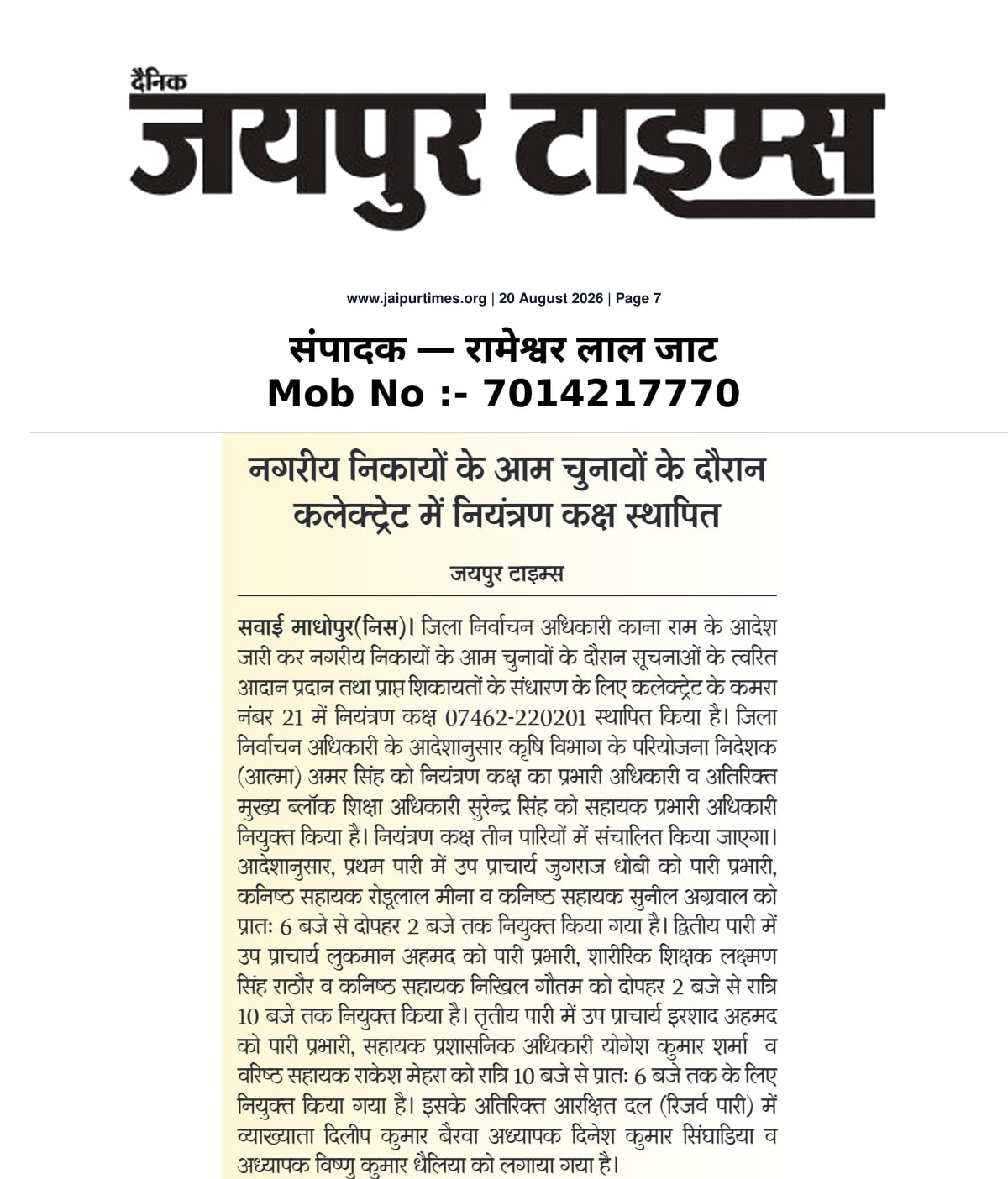 दैनिक
जयपुर टाइम्स

www.jaipurtimes.org | 20 August 2026 | Page 7

संपादक — रामेश्वर लाल जाट
Mob No :- 7014217770

नगरीय निकायों के आम चुनावों के दौरान कलेक्ट्रेट में नियंत्रण कक्ष स्थापित

जयपुर टाइम्स

सवाई माधोपुर(निस)। जिला निर्वाचन अधिकारी काना राम के आदेश जारी कर नगरीय निकायों के आम चुनावों के दौरान सूचनाओं के त्वरित आदान प्रदान तथा प्राप्त शिकायतों के संधारण के लिए कलेक्ट्रेट के कमरा नंबर 21 में नियंत्रण कक्ष 07462-220201 स्थापित किया है। जिला निर्वाचन अधिकारी के आदेशानुसार कृषि विभाग के परियोजना निदेशक (आत्मा) अमर सिंह को नियंत्रण कक्ष का प्रभारी अधिकारी व अतिरिक्त मुख्य ब्लॉक शिक्षा अधिकारी सुरेन्द्र सिंह को सहायक प्रभारी अधिकारी नियुक्त किया है। नियंत्रण कक्ष तीन पारियों में संचालित किया जाएगा। आदेशानुसार, प्रथम पारी में उप प्राचार्य जुगराज धोबी को पारी प्रभारी, कनिष्ठ सहायक रोडूलाल मीना व कनिष्ठ सहायक सुनील अग्रवाल को प्रातः 6 बजे से दोपहर 2 बजे तक नियुक्त किया गया है। द्वितीय पारी में उप प्राचार्य लुकमान अहमद को पारी प्रभारी, शारीरिक शिक्षक लक्ष्मण सिंह राठौर व कनिष्ठ सहायक निखिल गौतम को दोपहर 2 बजे से रात्रि 10 बजे तक नियुक्त किया है। तृतीय पारी में उप प्राचार्य इरशाद अहमद को पारी प्रभारी, सहायक प्रशासनिक अधिकारी योगेश कुमार शर्मा व वरिष्ठ सहायक राकेश मेहरा को रात्रि 10 बजे से प्रातः 6 बजे तक के लिए नियुक्त किया गया है। इसके अतिरिक्त आरक्षित दल (रिजर्व पारी) में व्याख्याता दिलीप कुमार बैरवा अध्यापक दिनेश कुमार सिंघाडिया व अध्यापक विष्णु कुमार धैलिया को लगाया गया है।